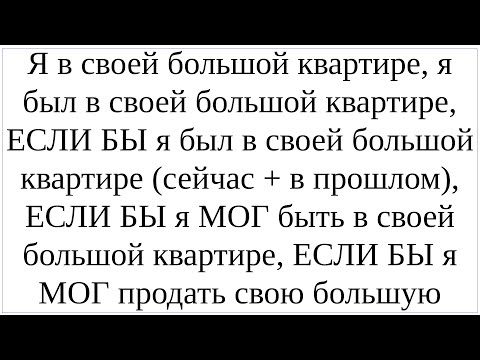 Я в своей большой квартире, я был в своей большой квартире, ЕСЛИ БЫ я был в своей большой квартире (сейчас + в прошлом), ЕСЛИ БЫ я МОГ быть в своей большой квартире, ЕСЛИ БЫ я МОГ продать свою большую